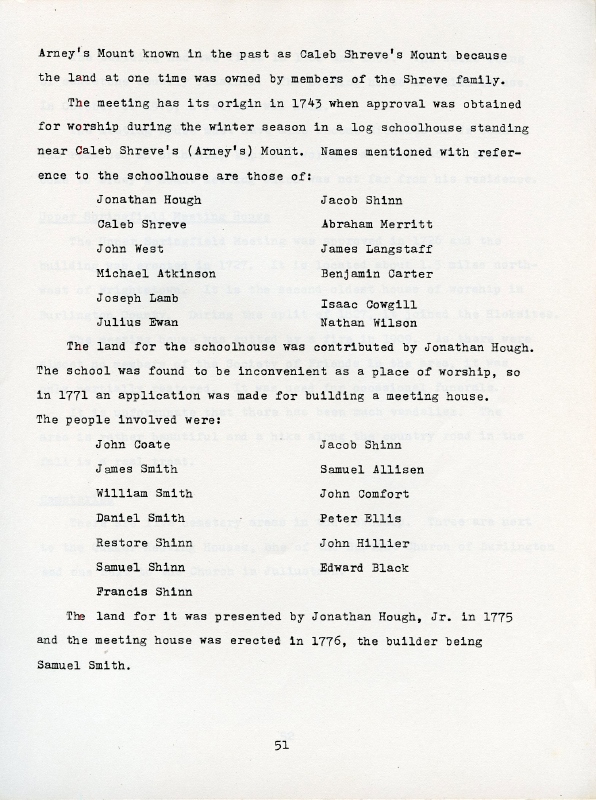 Arney's Mount known in the past as Caleb Shreve's Mount because the land at one time was owned by members of the Shreve family.

The meeting has its origin in 1743 when approval was obtained for worship during the winter season in a log schoolhouse standing near Caleb Shreve's (Arney's) Mount. Names mentioned with reference to the schoolhouse are those of:

Jonathan Hough
Caleb Shreve
John West
Michael Atkinson
Joseph Lamb
Julius Ewan

Jacob Shinn
Abraham Merritt
James Langstaff
Benjamin Carter
Isaac Cowgill
Nathan Wilson

The land for the schoolhouse was contributed by Jonathan Hough. The school was found to be inconvenient as a place of worship, so in 1771 an application was made for building a meeting house. The people involved were:

John Coate
James Smith
William Smith
Daniel Smith
Restore Shinn
Samuel Shinn
Francis Shinn

Jacob Shinn
Samuel Allisen
John Comfort
Peter Ellis
John Hillier
Edward Black

The land for it was presented by Jonathan Hough, Jr. in 1775 and the meeting house was erected in 1776, the builder being Samuel Smith.

51